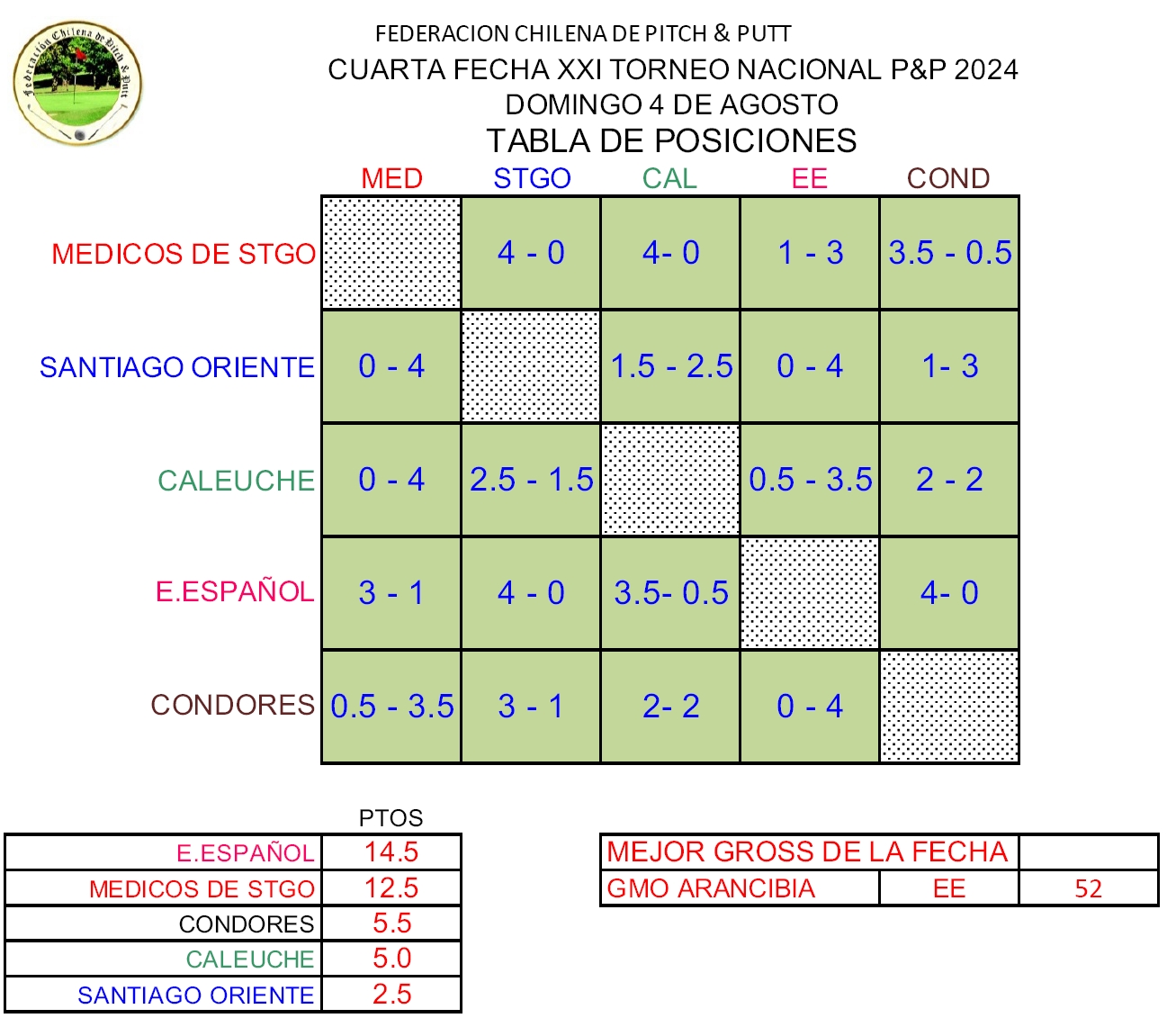 Federación Chilena de Pitch & Putt

FEDERACION CHILENA DE PITCH & PUTT
CUARTA FECHA XXI TORNEO NACIONAL P&P 2024
DOMINGO 4 DE AGOSTO
TABLA DE POSICIONES

| | MED | STGO | CAL | EE | COND |
|---|---|---|---|---|---|
| MEDICOS DE STGO | | 4 - 0 | 4- 0 | 1 - 3 | 3.5 - 0.5 |
| SANTIAGO ORIENTE | 0 - 4 | | 1.5 - 2.5 | 0 - 4 | 1- 3 |
| CALEUCHE | 0 - 4 | 2.5 - 1.5 | | 0.5 - 3.5 | 2 - 2 |
| E.ESPAÑOL | 3 - 1 | 4 - 0 | 3.5- 0.5 | | 4- 0 |
| CONDORES | 0.5 - 3.5 | 3 - 1 | 2- 2 | 0 - 4 | |

| | PTOS |
|---|---|
| E.ESPAÑOL | 14.5 |
| MEDICOS DE STGO | 12.5 |
| CONDORES | 5.5 |
| CALEUCHE | 5.0 |
| SANTIAGO ORIENTE | 2.5 |

| MEJOR GROSS DE LA FECHA | | |
|---|---|---|
| GMO ARANCIBIA | EE | 52 |